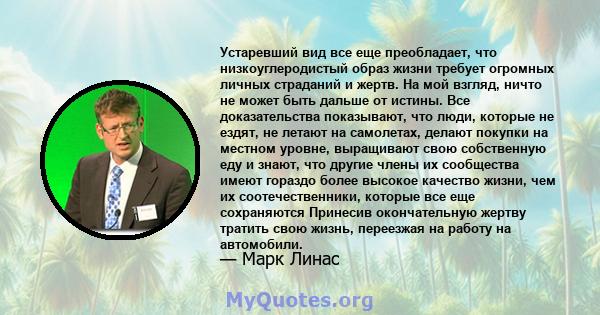 Устаревший вид все еще преобладает, что низкоуглеродистый образ жизни требует огромных личных страданий и жертв. На мой взгляд, ничто не может быть дальше от истины. Все доказательства показывают, что люди, которые не ездят, не летают на самолетах, делают покупки на местном уровне, выращивают свою собственную еду и знают, что другие члены их сообщества имеют гораздо более высокое качество жизни, чем их соотечественники, которые все еще сохраняются Принесив окончательную жертву тратить свою жизнь, переезжая на работу на автомобили.
— Марк Линас

MyQuotes.org